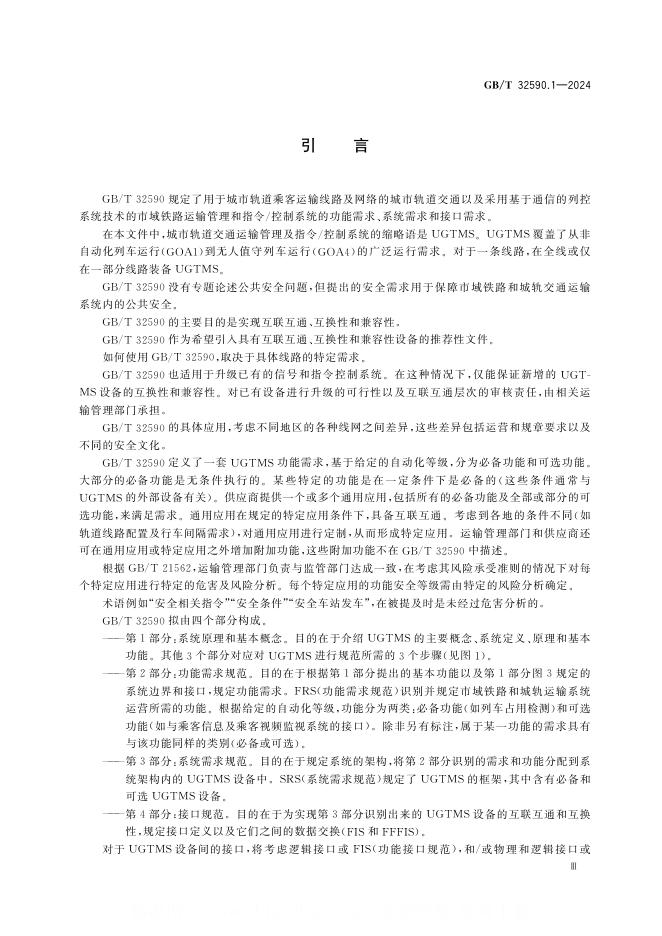 GB/T 32590.1—2024

引　言

GB/T 32590 规定了用于城市轨道乘客运输线路及网络的城市轨道交通以及采用基于通信的列控系统技术的市域铁路运输管理和指令/控制系统的功能需求、系统需求和接口需求。

在本文件中，城市轨道交通运输管理及指令/控制系统的缩略语是 UGTMS。UGTMS 覆盖了从非自动化列车运行(GOA1)到无人值守列车运行(GOA4)的广泛运行需求。对于一条线路，在全线或仅在一部分线路装备 UGTMS。

GB/T 32590 没有专题论述公共安全问题，但提出的安全需求用于保障市域铁路和城轨交通运输系统内的公共安全。

GB/T 32590 的主要目的是实现互联互通、互换性和兼容性。

GB/T 32590 作为希望引入具有互联互通、互换性和兼容性设备的推荐性文件。

如何使用 GB/T 32590，取决于具体线路的特定需求。

GB/T 32590 也适用于升级已有的信号和指令控制系统。在这种情况下，仅能保证新增的 UGTMS 设备的互换性和兼容性。对已有设备进行升级的可行性以及互联互通层次的审核责任，由相关运输管理部门承担。

GB/T 32590 的具体应用，考虑不同地区的各种线网之间差异，这些差异包括运营和规章要求以及不同的安全文化。

GB/T 32590 定义了一套 UGTMS 功能需求，基于给定的自动化等级，分为必备功能和可选功能。大部分的必备功能是无条件执行的。某些特定的功能是在一定条件下是必备的(这些条件通常与 UGTMS 的外部设备有关)。供应商提供一个或多个通用应用，包括所有的必备功能及全部或部分的可选功能，来满足需求。通用应用在规定的特定应用条件下，具备互联互通。考虑到各地的条件不同(如轨道线路配置及行车间隔需求)，对通用应用进行定制，从而形成特定应用。运输管理部门和供应商还可在通用应用或特定应用之外增加附加功能，这些附加功能不在 GB/T 32590 中描述。

根据 GB/T 21562，运输管理部门负责与监管部门达成一致，在考虑其风险承受准则的情况下对每个特定应用进行特定的危害及风险分析。每个特定应用的功能安全等级需由特定的风险分析确定。

术语例如“安全相关指令”“安全条件”“安全车站发车”，在被提及时是未经过危害分析的。

GB/T 32590 拟由四个部分构成。

——第 1 部分：系统原理和基本概念。目的在于介绍 UGTMS 的主要概念、系统定义、原理和基本功能。其他 3 个部分对应对 UGTMS 进行规范所需的 3 个步骤(见图 1)。

——第 2 部分：功能需求规范。目的在于根据第 1 部分提出的基本功能以及第 1 部分图 3 规定的系统边界和接口，规定功能需求。FRS(功能需求规范)识别并规定市域铁路和城轨运输系统运营所需的功能。根据给定的自动化等级，功能分为两类：必备功能(如列车占用检测)和可选功能(如与乘客信息及乘客视频监视系统的接口)。除非另有标注，属于某一功能的需求具有与该功能同样的类别(必备或可选)。

——第 3 部分：系统需求规范。目的在于规定系统的架构，将第 2 部分识别的需求和功能分配到系统架构内的 UGTMS 设备中。SRS(系统需求规范)规定了 UGTMS 的框架，其中含有必备和可选 UGTMS 设备。

——第 4 部分：接口规范。目的在于为实现第 3 部分识别出来的 UGTMS 设备的互联互通和互换性，规定接口定义以及它们之间的数据交换(FIS 和 FFFIS)。

对于 UGTMS 设备间的接口，将考虑逻辑接口或 FIS(功能接口规范)，和/或物理和逻辑接口或

Ⅲ